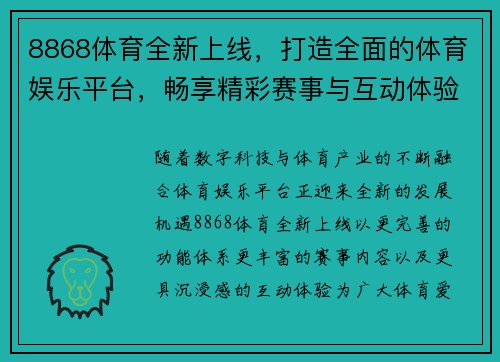 8868体育全新上线，打造全面的体育娱乐平台，畅享精彩赛事与互动体验

随着数字科技与体育产业的不断融合体育娱乐平台正迎来全新的发展机遇8868体育全新上线以更完善的功能体系更丰富的赛事内容以及更具沉浸感的互动体验为广大体育爱